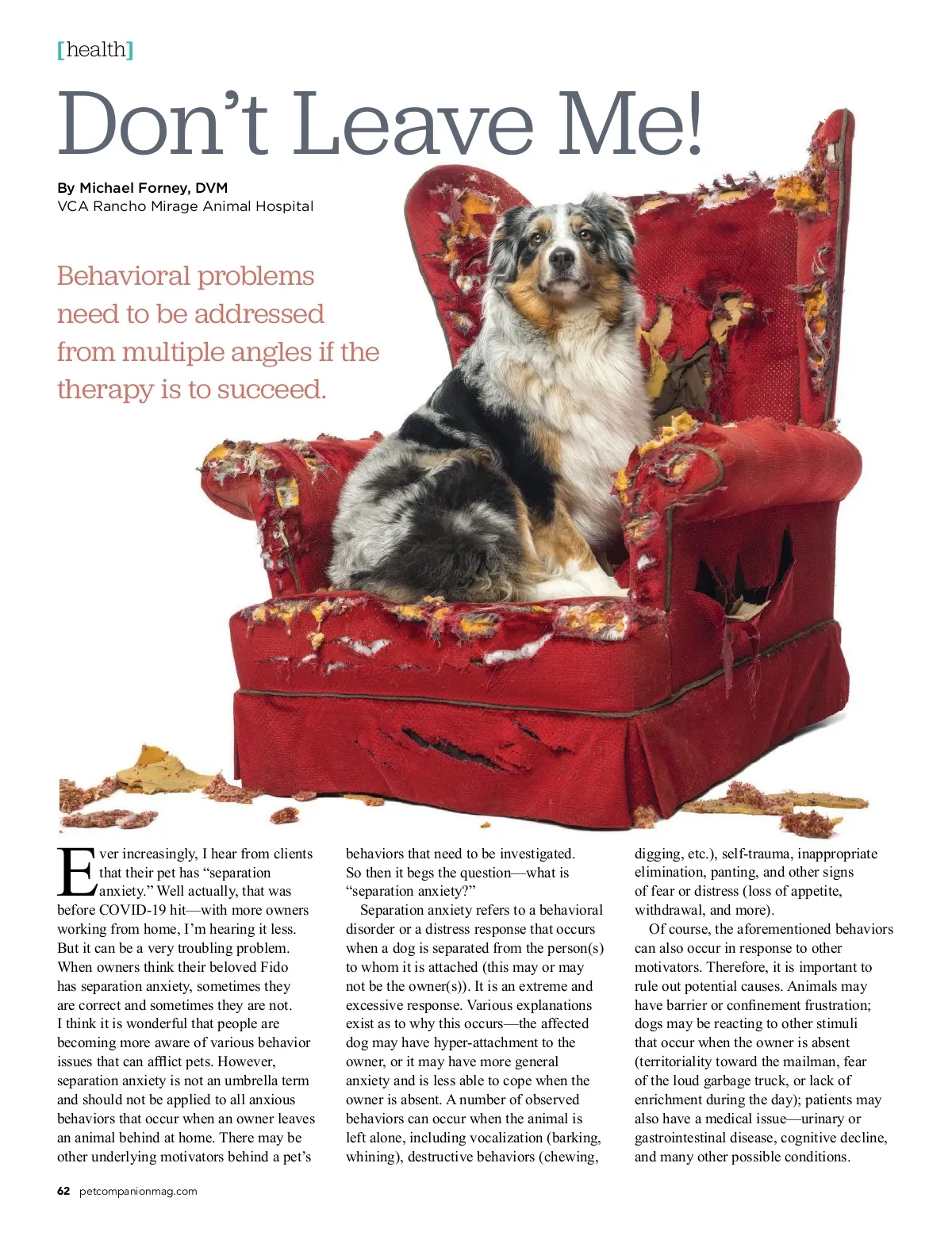 [health]

Don't Leave Me!

By Michael Forney, DVM
VCA Rancho Mirage Animal Hospital

Behavioral problems need to be addressed from multiple angles if the therapy is to succeed.

Ever increasingly, I hear from clients that their pet has "separation anxiety." Well actually, that was before COVID-19 hit—with more owners working from home, I'm hearing it less. But it can be a very troubling problem. When owners think their beloved Fido has separation anxiety, sometimes they are correct and sometimes they are not. I think it is wonderful that people are becoming more aware of various behavior issues that can afflict pets. However, separation anxiety is not an umbrella term and should not be applied to all anxious behaviors that occur when an owner leaves an animal behind at home. There may be other underlying motivators behind a pet's behaviors that need to be investigated. So then it begs the question—what is "separation anxiety?"

Separation anxiety refers to a behavioral disorder or a distress response that occurs when a dog is separated from the person(s) to whom it is attached (this may or may not be the owner(s)). It is an extreme and excessive response. Various explanations exist as to why this occurs—the affected dog may have hyper-attachment to the owner, or it may have more general anxiety and is less able to cope when the owner is absent. A number of observed behaviors can occur when the animal is left alone, including vocalization (barking, whining), destructive behaviors (chewing, digging, etc.), self-trauma, inappropriate elimination, panting, and other signs of fear or distress (loss of appetite, withdrawal, and more).

Of course, the aforementioned behaviors can also occur in response to other motivators. Therefore, it is important to rule out potential causes. Animals may have barrier or confinement frustration; dogs may be reacting to other stimuli that occur when the owner is absent (territoriality toward the mailman, fear of the loud garbage truck, or lack of enrichment during the day); patients may also have a medical issue—urinary or gastrointestinal disease, cognitive decline, and many other possible conditions.

62 petcompanionmag.com